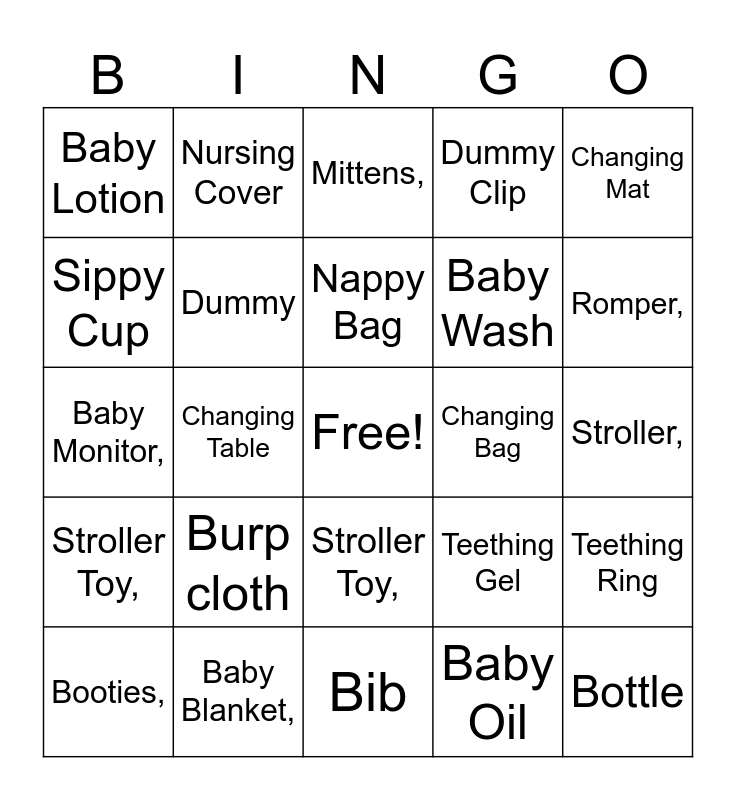 | B | I | N | G | O |
|---|---|---|---|---|
| Baby Lotion | Nursing Cover | Mittens, | Dummy Clip | Changing Mat |
| Sippy Cup | Dummy | Nappy Bag | Baby Wash | Romper, |
| Baby Monitor, | Changing Table | Free! | Changing Bag | Stroller, |
| Stroller Toy, | Burp cloth | Stroller Toy, | Teething Gel | Teething Ring |
| Booties, | Baby Blanket, | Bib | Baby Oil | Bottle |